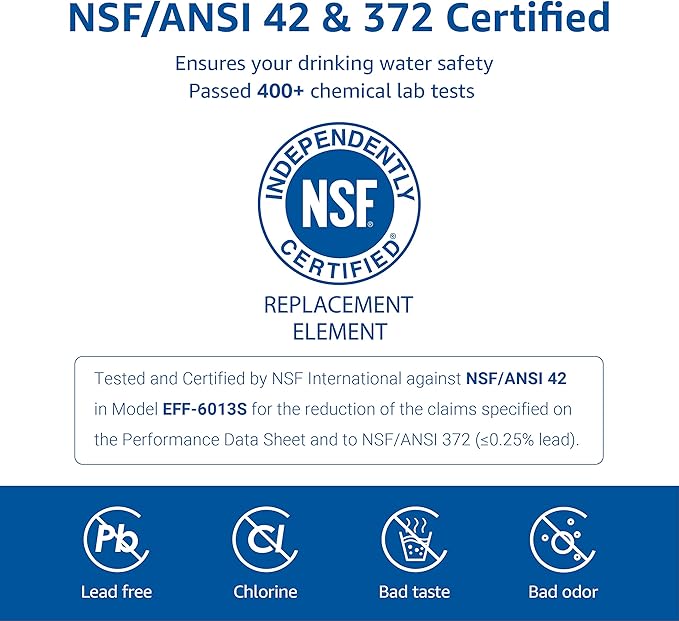 NSF/ANSI 42 & 372 Certified

Ensures your drinking water safety
Passed 400+ chemical lab tests

INDEPENDENTLY
NSF®
CERTIFIED®

REPLACEMENT
ELEMENT

Tested and Certified by NSF International against NSF/ANSI 42 in Model EFF-6013S for the reduction of the claims specified on the Performance Data Sheet and to NSF/ANSI 372 (≤0.25% lead).

Pb
Lead free

Cl
Chlorine

Bad taste

Bad odor